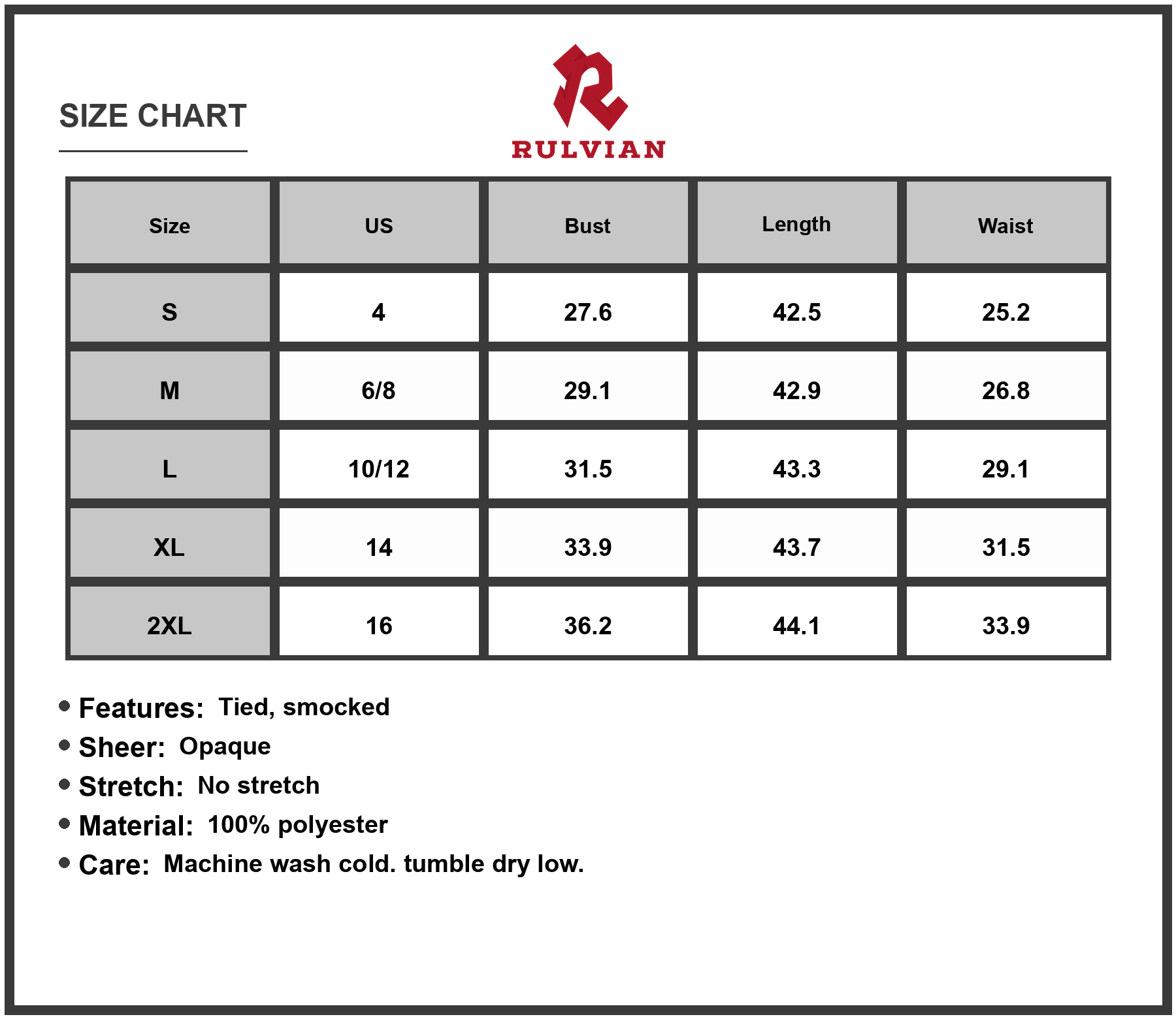 SIZE CHART

RULVIAN

| Size | US | Bust | Length | Waist |
|---|---|---|---|---|
| S | 4 | 27.6 | 42.5 | 25.2 |
| M | 6/8 | 29.1 | 42.9 | 26.8 |
| L | 10/12 | 31.5 | 43.3 | 29.1 |
| XL | 14 | 33.9 | 43.7 | 31.5 |
| 2XL | 16 | 36.2 | 44.1 | 33.9 |

• Features: Tied, smocked
• Sheer: Opaque
• Stretch: No stretch
• Material: 100% polyester
• Care: Machine wash cold. tumble dry low.